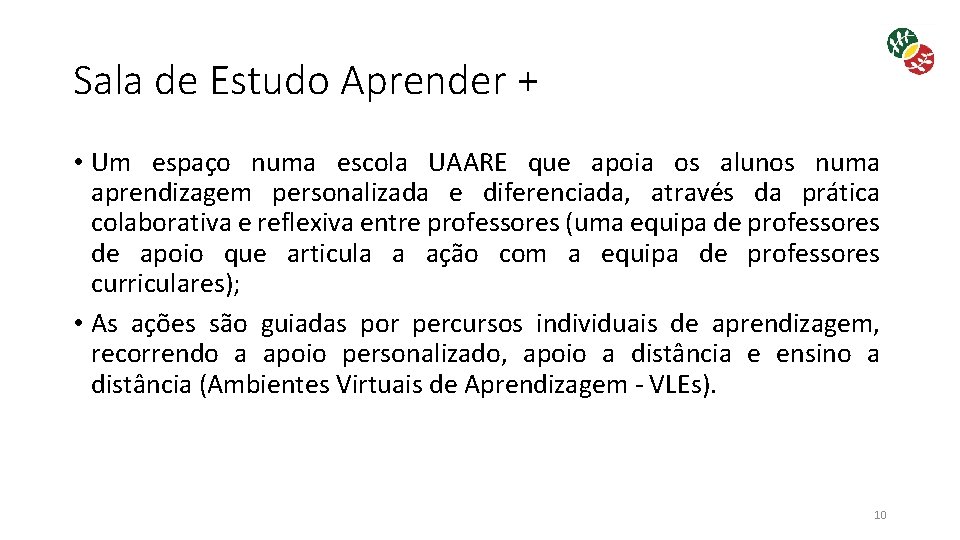 Sala de Estudo Aprender +

• Um espaço numa escola UAARE que apoia os alunos numa aprendizagem personalizada e diferenciada, através da prática colaborativa e reflexiva entre professores (uma equipa de professores de apoio que articula a ação com a equipa de professores curriculares);
• As ações são guiadas por percursos individuais de aprendizagem, recorrendo a apoio personalizado, apoio a distância e ensino a distância (Ambientes Virtuais de Aprendizagem - VLEs).

10